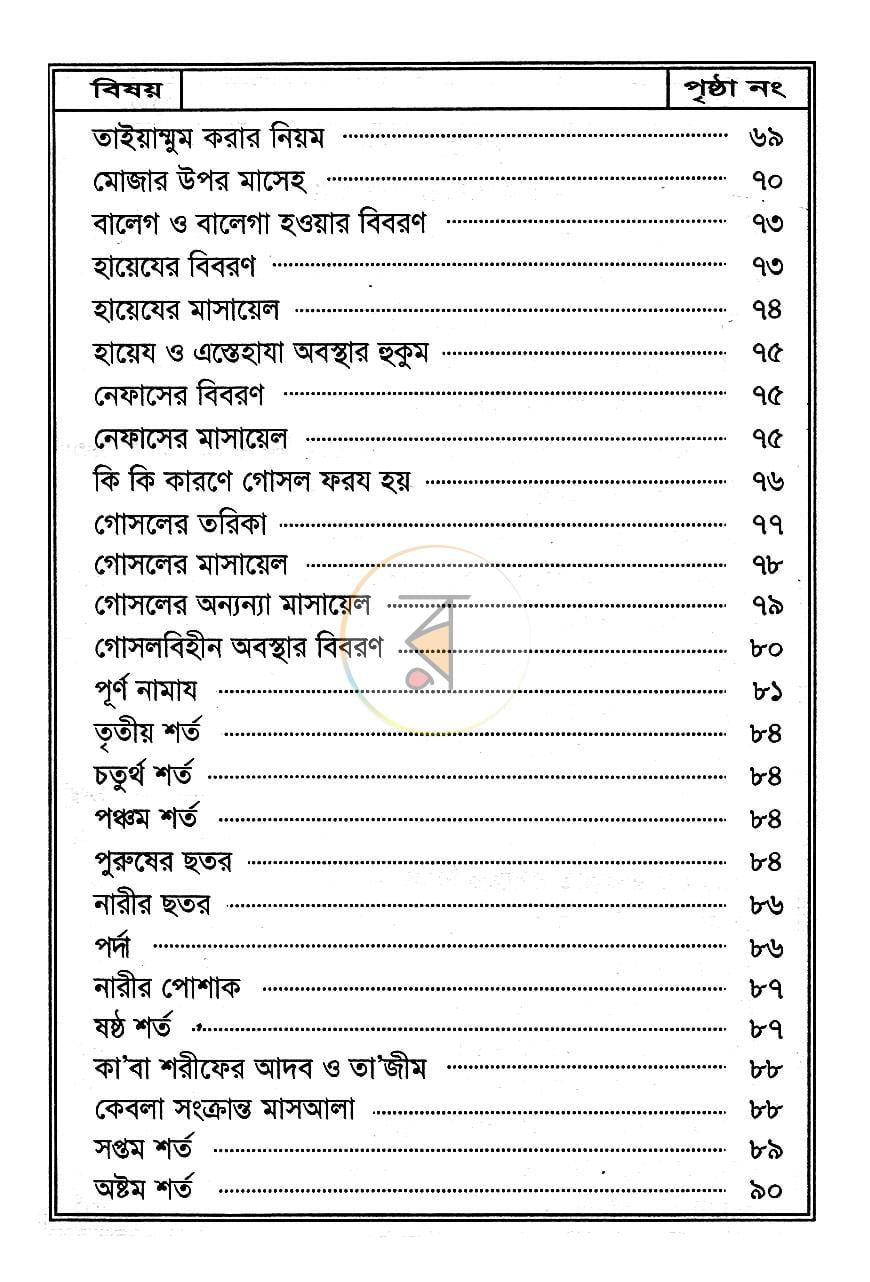 বিষয়
পৃষ্ঠা নং

তাইয়াম্মুম করার নিয়ম ৬৯
মোজার উপর মাসেহ ৭০
বালেগ ও বালেগা হওয়ার বিবরণ ৭৩
হায়েযের বিবরণ ৭৩
হায়েযের মাসায়েল ৭৪
হায়েয ও এস্তেহাযা অবস্থার হুকুম ৭৫
নেফাসের বিবরণ ৭৫
নেফাসের মাসায়েল ৭৫
কি কি কারণে গোসল ফরয হয় ৭৬
গোসলের তরিকা ৭৭
গোসলের মাসায়েল ৭৮
গোসলের অন্যন্যা মাসায়েল ৭৯
গোসলবিহীন অবস্থার বিবরণ ৮০
পূর্ণ নামায ৮১
তৃতীয় শর্ত ৮৪
চতুর্থ শর্ত ৮৪
পঞ্চম শর্ত ৮৪
পুরুষের ছতর ৮৪
নারীর ছতর ৮৬
পর্দা ৮৬
নারীর পোশাক ৮৭
ষষ্ঠ শর্ত ৮৭
কা'বা শরীফের আদব ও তা'জীম ৮৮
কেবলা সংক্রান্ত মাসআলা ৮৮
সপ্তম শর্ত ৮৯
অষ্টম শর্ত ৯০